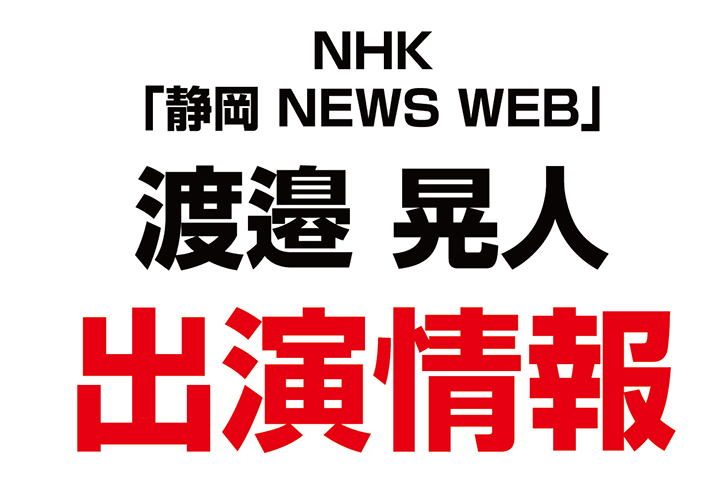 NHK
「静岡 NEWS WEB」
渡邉 晃人
出演情報